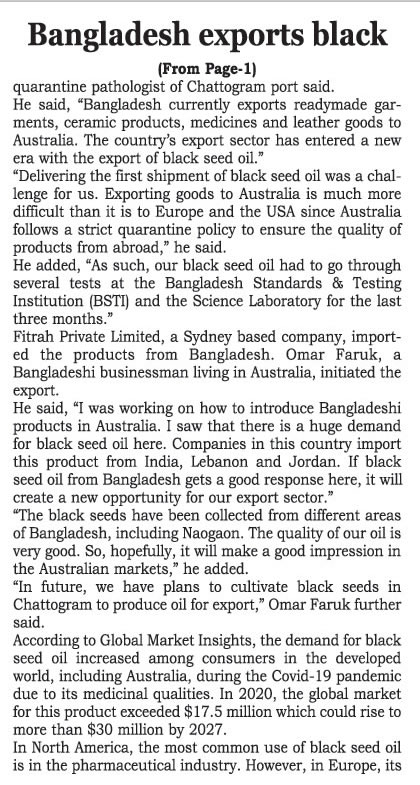 Bangladesh exports black

(From Page-1)

quarantine pathologist of Chattogram port said.

He said, "Bangladesh currently exports readymade garments, ceramic products, medicines and leather goods to Australia. The country's export sector has entered a new era with the export of black seed oil."

"Delivering the first shipment of black seed oil was a challenge for us. Exporting goods to Australia is much more difficult than it is to Europe and the USA since Australia follows a strict quarantine policy to ensure the quality of products from abroad," he said.

He added, "As such, our black seed oil had to go through several tests at the Bangladesh Standards & Testing Institution (BSTI) and the Science Laboratory for the last three months."

Fitrah Private Limited, a Sydney based company, imported the products from Bangladesh. Omar Faruk, a Bangladeshi businessman living in Australia, initiated the export.

He said, "I was working on how to introduce Bangladeshi products in Australia. I saw that there is a huge demand for black seed oil here. Companies in this country import this product from India, Lebanon and Jordan. If black seed oil from Bangladesh gets a good response here, it will create a new opportunity for our export sector."

"The black seeds have been collected from different areas of Bangladesh, including Naogaon. The quality of our oil is very good. So, hopefully, it will make a good impression in the Australian markets," he added.

"In future, we have plans to cultivate black seeds in Chattogram to produce oil for export," Omar Faruk further said.

According to Global Market Insights, the demand for black seed oil increased among consumers in the developed world, including Australia, during the Covid-19 pandemic due to its medicinal qualities. In 2020, the global market for this product exceeded \$17.5 million which could rise to more than \$30 million by 2027.

In North America, the most common use of black seed oil is in the pharmaceutical industry. However, in Europe, its